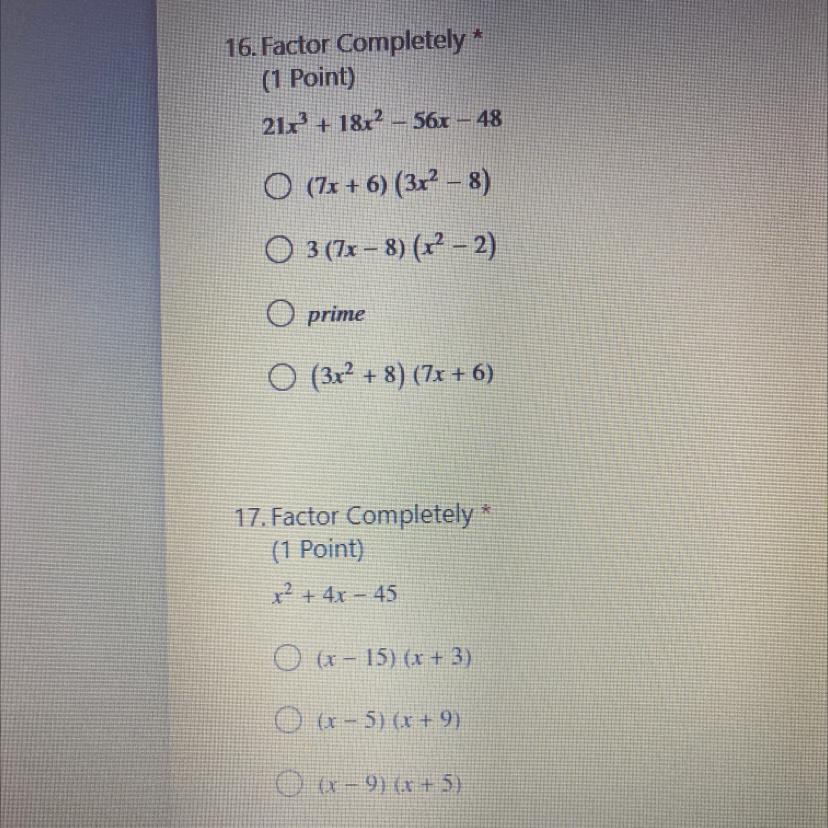 16. Factor Completely *
(1 Point)

$21x^3 + 18x^2 - 56x - 48$

○ $(7x + 6)(3x^2 - 8)$

○ $3(7x - 8)(x^2 - 2)$

○ prime

○ $(3x^2 + 8)(7x + 6)$

17. Factor Completely *
(1 Point)

$x^2 + 4x - 45$

○ $(x - 15)(x + 3)$

○ $(x - 5)(x + 9)$

○ $(x - 9)(x + 5)$